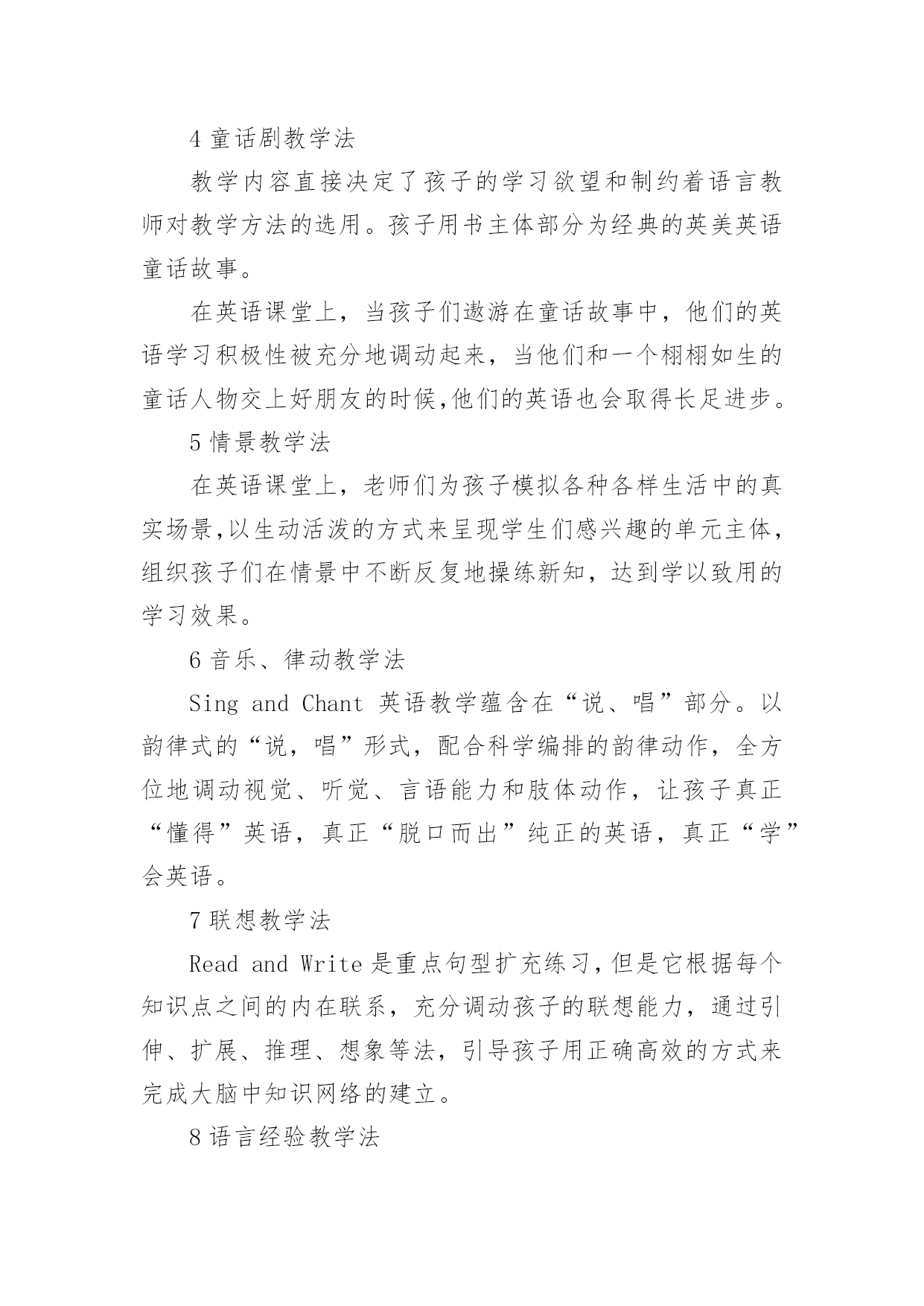 4 童话剧教学法

教学内容直接决定了孩子的学习欲望和制约着语言教师对教学方法的选用。孩子用书主体部分为经典的英美英语童话故事。

在英语课堂上，当孩子们遨游在童话故事中，他们的英语学习积极性被充分地调动起来，当他们和一个栩栩如生的童话人物交上好朋友的时候,他们的英语也会取得长足进步。

5 情景教学法

在英语课堂上，老师们为孩子模拟各种各样生活中的真实场景,以生动活泼的方式来呈现学生们感兴趣的单元主体，组织孩子们在情景中不断反复地操练新知，达到学以致用的学习效果。

6 音乐、律动教学法

Sing and Chant 英语教学蕴含在“说、唱”部分。以韵律式的“说，唱”形式，配合科学编排的韵律动作，全方位地调动视觉、听觉、言语能力和肢体动作，让孩子真正“懂得”英语，真正“脱口而出”纯正的英语，真正“学”会英语。

7 联想教学法

Read and Write 是重点句型扩充练习,但是它根据每个知识点之间的内在联系，充分调动孩子的联想能力，通过引伸、扩展、推理、想象等法，引导孩子用正确高效的方式来完成大脑中知识网络的建立。

8 语言经验教学法